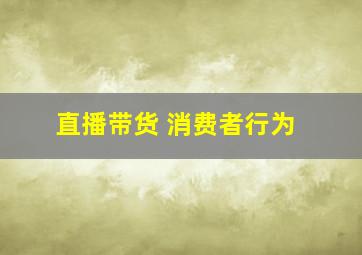 直播带货 消费者行为